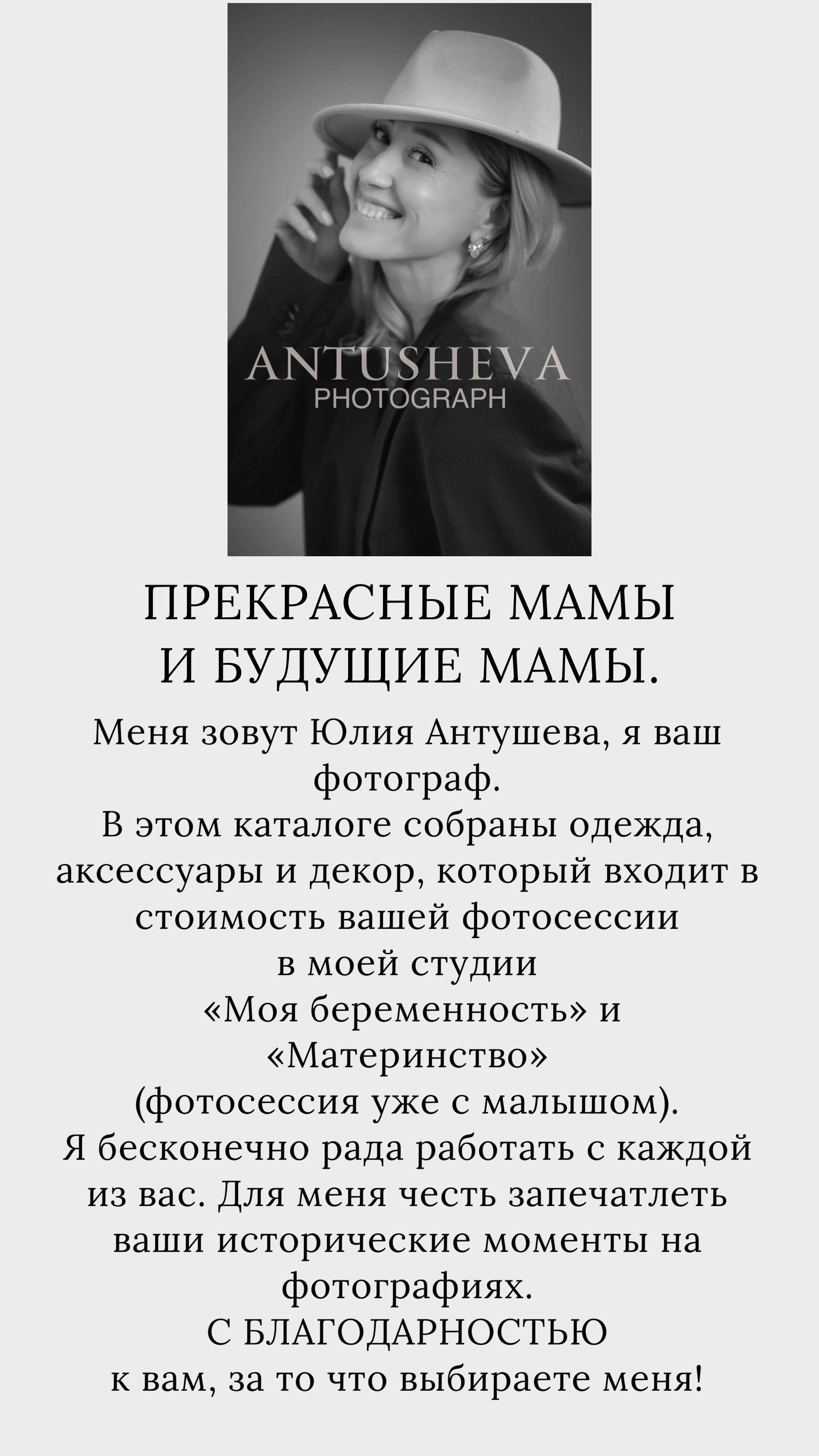 ANTUSHEVA
PHOTOGRAPH

ПРЕКРАСНЫЕ МАМЫ
И БУДУЩИЕ МАМЫ.

Меня зовут Юлия Антушева, я ваш фотограф.
В этом каталоге собраны одежда, аксессуары и декор, который входит в стоимость вашей фотосессии
в моей студии
«Моя беременность» и
«Материнство»
(фотосессия уже с малышом).
Я бесконечно рада работать с каждой из вас. Для меня честь запечатлеть ваши исторические моменты на фотографиях.
С БЛАГОДАРНОСТЬЮ
к вам, за то что выбираете меня!